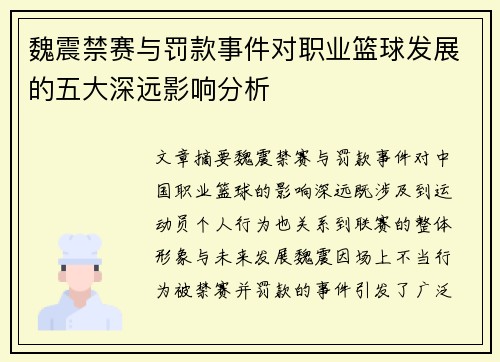 魏震禁赛与罚款事件对职业篮球发展的五大深远影响分析

文章摘要魏震禁赛与罚款事件对中国职业篮球的影响深远既涉及到运动员个人行为也关系到联赛的整体形象与未来发展魏震因场上不当行为被禁赛并罚款的事件引发了广泛